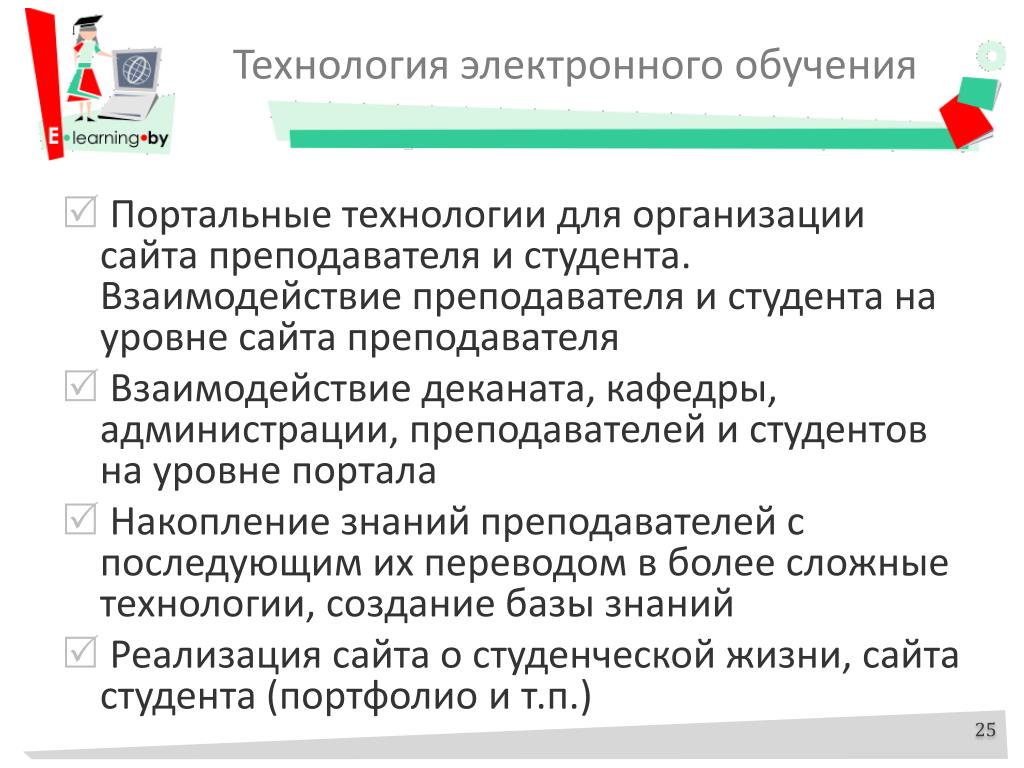 E•learning•by

Технология электронного обучения

☑ Портальные технологии для организации сайта преподавателя и студента. Взаимодействие преподавателя и студента на уровне сайта преподавателя

☑ Взаимодействие деканата, кафедры, администрации, преподавателей и студентов на уровне портала

☑ Накопление знаний преподавателей с последующим их переводом в более сложные технологии, создание базы знаний

☑ Реализация сайта о студенческой жизни, сайта студента (портфолио и т.п.)

25